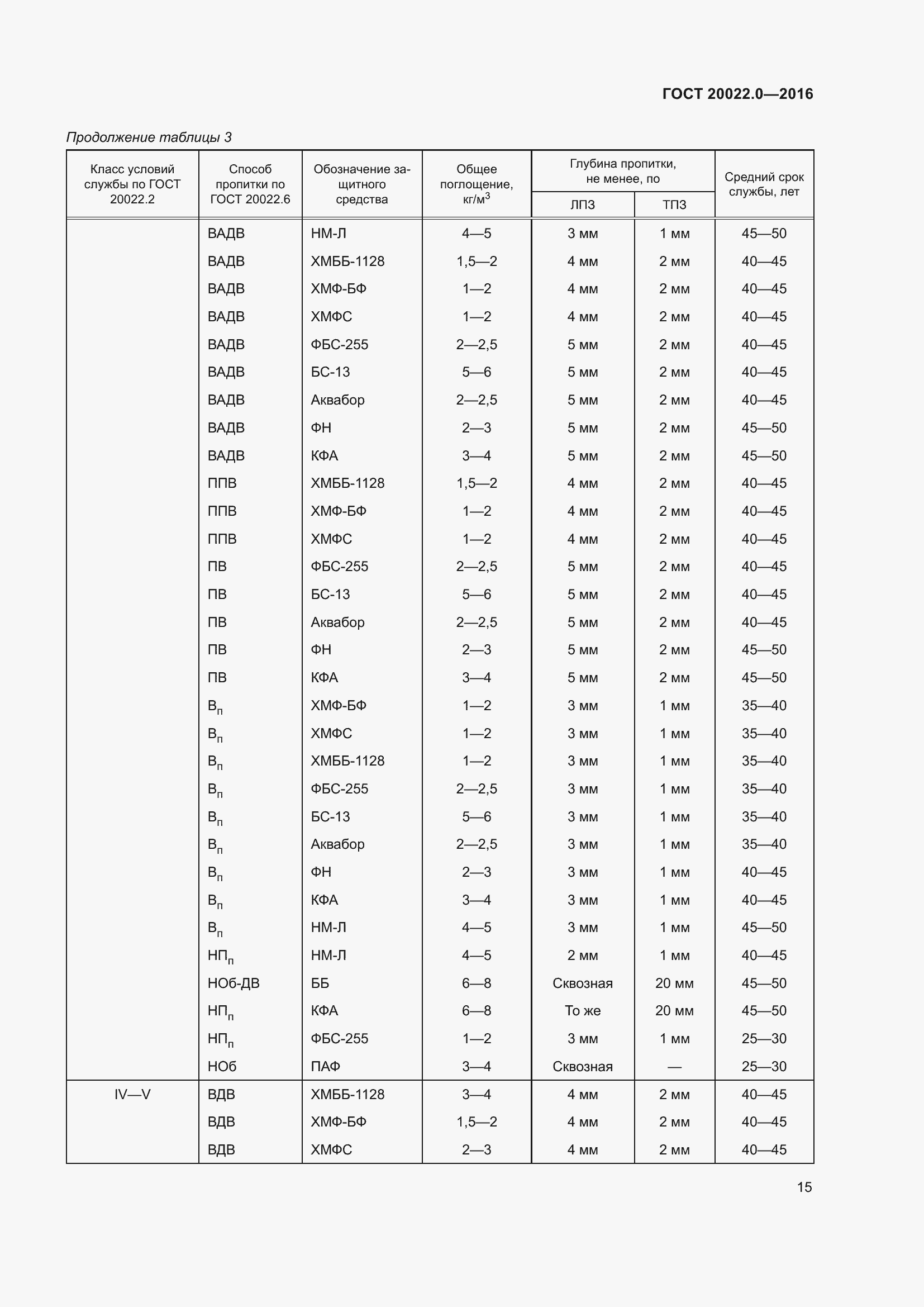 ГОСТ 20022.0—2016

Продолжение таблицы 3

| Класс условий службы по ГОСТ 20022.2 | Способ пропитки по ГОСТ 20022.6 | Обозначение защитного средства | Общее поглощение, кг/м$^3$ | Глубина пропитки, не менее, по ЛПЗ | Глубина пропитки, не менее, по ТПЗ | Средний срок службы, лет |
|---|---|---|---|---|---|---|
| | ВАДВ | НМ-Л | 4—5 | 3 мм | 1 мм | 45—50 |
| | ВАДВ | ХМББ-1128 | 1,5—2 | 4 мм | 2 мм | 40—45 |
| | ВАДВ | ХМФ-БФ | 1—2 | 4 мм | 2 мм | 40—45 |
| | ВАДВ | ХМФС | 1—2 | 4 мм | 2 мм | 40—45 |
| | ВАДВ | ФБС-255 | 2—2,5 | 5 мм | 2 мм | 40—45 |
| | ВАДВ | БС-13 | 5—6 | 5 мм | 2 мм | 40—45 |
| | ВАДВ | Аквабор | 2—2,5 | 5 мм | 2 мм | 40—45 |
| | ВАДВ | ФН | 2—3 | 5 мм | 2 мм | 45—50 |
| | ВАДВ | КФА | 3—4 | 5 мм | 2 мм | 45—50 |
| | ППВ | ХМББ-1128 | 1,5—2 | 4 мм | 2 мм | 40—45 |
| | ППВ | ХМФ-БФ | 1—2 | 4 мм | 2 мм | 40—45 |
| | ППВ | ХМФС | 1—2 | 4 мм | 2 мм | 40—45 |
| | ПВ | ФБС-255 | 2—2,5 | 5 мм | 2 мм | 40—45 |
| | ПВ | БС-13 | 5—6 | 5 мм | 2 мм | 40—45 |
| | ПВ | Аквабор | 2—2,5 | 5 мм | 2 мм | 40—45 |
| | ПВ | ФН | 2—3 | 5 мм | 2 мм | 45—50 |
| | ПВ | КФА | 3—4 | 5 мм | 2 мм | 45—50 |
| | В$_п$ | ХМФ-БФ | 1—2 | 3 мм | 1 мм | 35—40 |
| | В$_п$ | ХМФС | 1—2 | 3 мм | 1 мм | 35—40 |
| | В$_п$ | ХМББ-1128 | 1—2 | 3 мм | 1 мм | 35—40 |
| | В$_п$ | ФБС-255 | 2—2,5 | 3 мм | 1 мм | 35—40 |
| | В$_п$ | БС-13 | 5—6 | 3 мм | 1 мм | 35—40 |
| | В$_п$ | Аквабор | 2—2,5 | 3 мм | 1 мм | 35—40 |
| | В$_п$ | ФН | 2—3 | 3 мм | 1 мм | 40—45 |
| | В$_п$ | КФА | 3—4 | 3 мм | 1 мм | 40—45 |
| | В$_п$ | НМ-Л | 4—5 | 3 мм | 1 мм | 45—50 |
| | НП$_п$ | НМ-Л | 4—5 | 2 мм | 1 мм | 40—45 |
| | НОб-ДВ | ББ | 6—8 | Сквозная | 20 мм | 45—50 |
| | НП$_п$ | КФА | 6—8 | То же | 20 мм | 45—50 |
| | НП$_п$ | ФБС-255 | 1—2 | 3 мм | 1 мм | 25—30 |
| | НОб | ПАФ | 3—4 | Сквозная | — | 25—30 |
| IV—V | ВДВ | ХМББ-1128 | 3—4 | 4 мм | 2 мм | 40—45 |
| | ВДВ | ХМФ-БФ | 1,5—2 | 4 мм | 2 мм | 40—45 |
| | ВДВ | ХМФС | 2—3 | 4 мм | 2 мм | 40—45 |

15